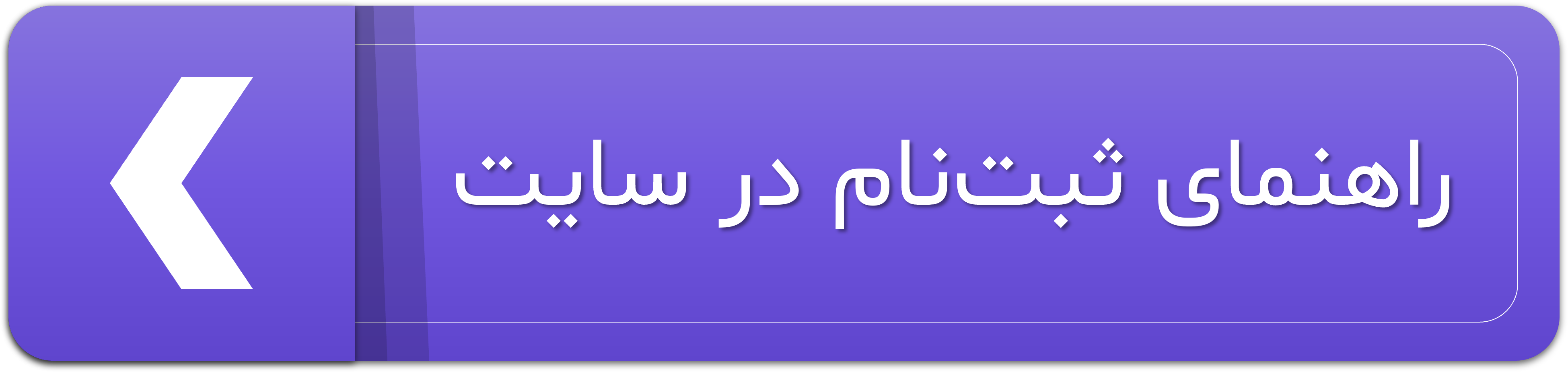 راهنمای ثبت‌نام در سایت